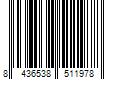 8 436538 511978